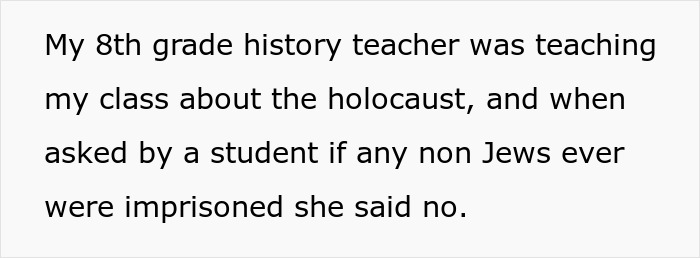 My 8th grade history teacher was teaching my class about the holocaust, and when asked by a student if any non Jews ever were imprisoned she said no.